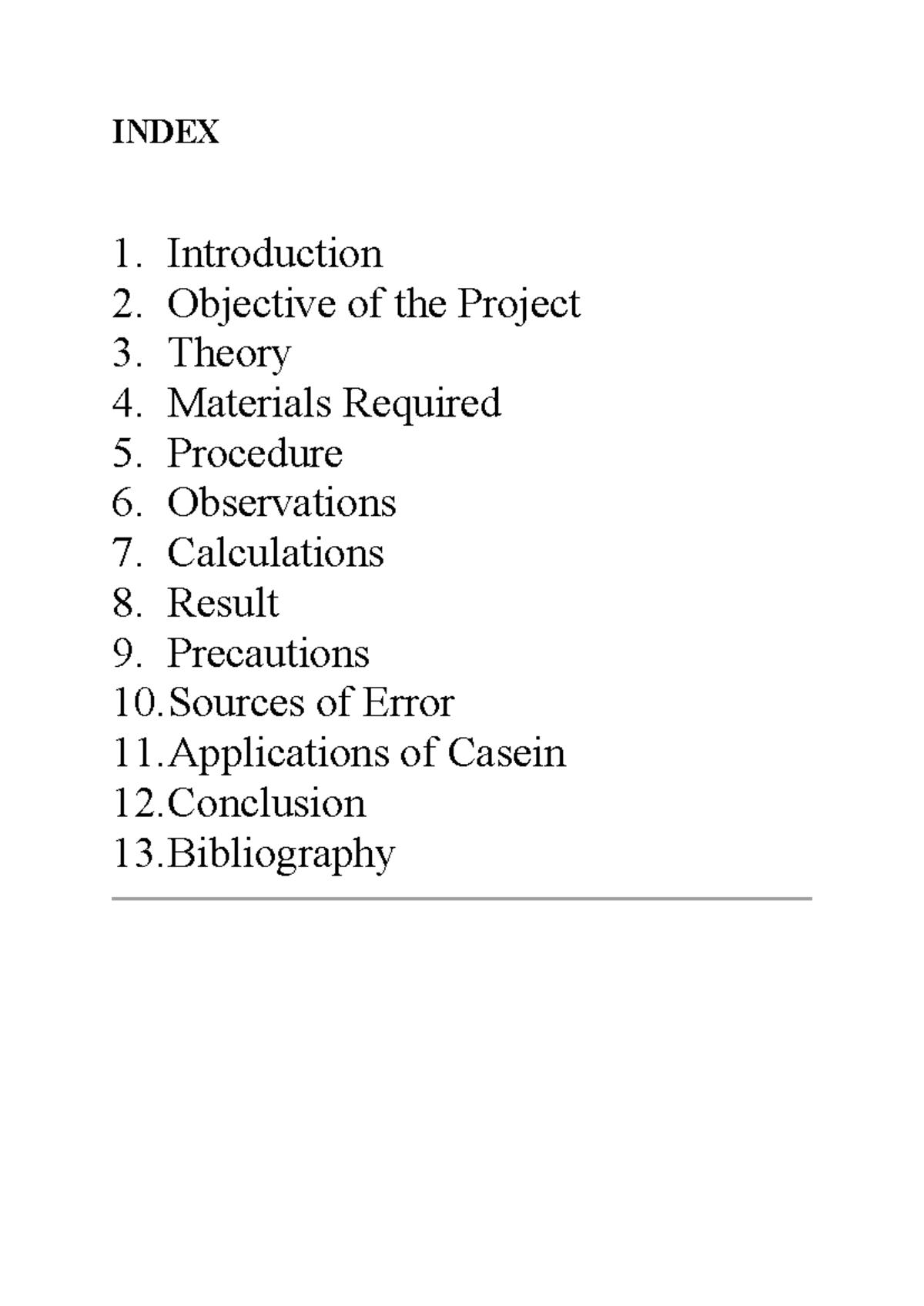 INDEX

1. Introduction
2. Objective of the Project
3. Theory
4. Materials Required
5. Procedure
6. Observations
7. Calculations
8. Result
9. Precautions
10. Sources of Error
11. Applications of Casein
12. Conclusion
13. Bibliography